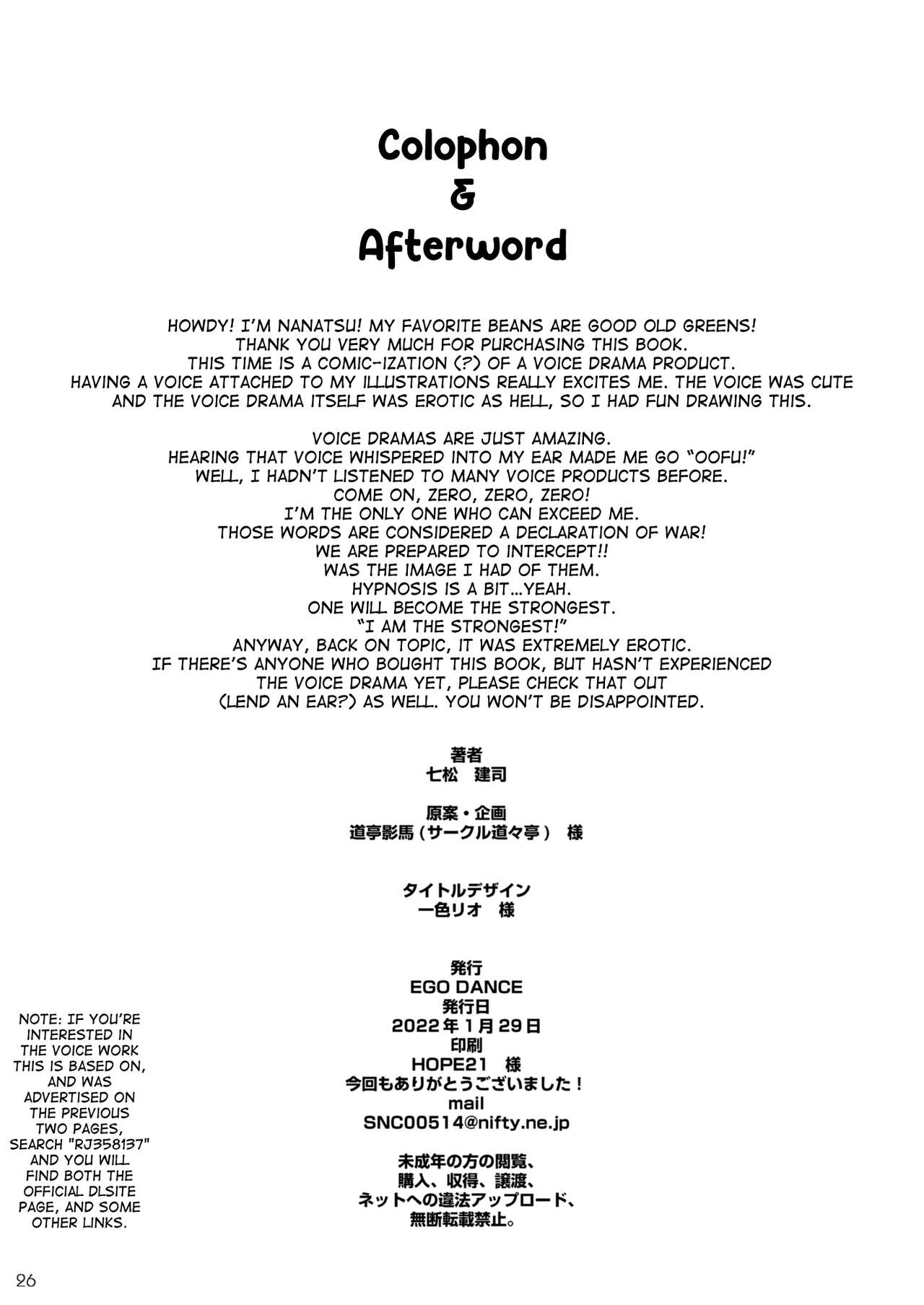 Colophon
&
Afterword

HOWDY! I'M NANATSU! MY FAVORITE BEANS ARE GOOD OLD GREENS! THANK YOU VERY MUCH FOR PURCHASING THIS BOOK. THIS TIME IS A COMIC-IZATION (?) OF A VOICE DRAMA PRODUCT. HAVING A VOICE ATTACHED TO MY ILLUSTRATIONS REALLY EXCITES ME. THE VOICE WAS CUTE AND THE VOICE DRAMA ITSELF WAS EROTIC AS HELL, SO I HAD FUN DRAWING THIS.

VOICE DRAMAS ARE JUST AMAZING. HEARING THAT VOICE WHISPERED INTO MY EAR MADE ME GO "OOFU!" WELL, I HADN'T LISTENED TO MANY VOICE PRODUCTS BEFORE. COME ON, ZERO, ZERO, ZERO! I'M THE ONLY ONE WHO CAN EXCEED ME. THOSE WORDS ARE CONSIDERED A DECLARATION OF WAR! WE ARE PREPARED TO INTERCEPT!! WAS THE IMAGE I HAD OF THEM. HYPNOSIS IS A BIT...YEAH. ONE WILL BECOME THE STRONGEST. "I AM THE STRONGEST!" ANYWAY, BACK ON TOPIC, IT WAS EXTREMELY EROTIC. IF THERE'S ANYONE WHO BOUGHT THIS BOOK, BUT HASN'T EXPERIENCED THE VOICE DRAMA YET, PLEASE CHECK THAT OUT (LEND AN EAR?) AS WELL. YOU WON'T BE DISAPPOINTED.

著者
七松 建司

原案・企画
道亭影馬（サークル道々亭） 様

タイトルデザイン
一色リオ 様

発行
EGO DANCE
発行日
2022年1月29日
印刷
HOPE21 様
今回もありがとうございました！
mail
SNC00514@nifty.ne.jp

未成年の方の閲覧、
購入、収得、譲渡、
ネットへの違法アップロード、
無断転載禁止。

NOTE: IF YOU'RE INTERESTED IN THE VOICE WORK THIS IS BASED ON, AND WAS ADVERTISED ON THE PREVIOUS TWO PAGES, SEARCH "RJ358137" AND YOU WILL FIND BOTH THE OFFICIAL DLSITE PAGE, AND SOME OTHER LINKS.

26